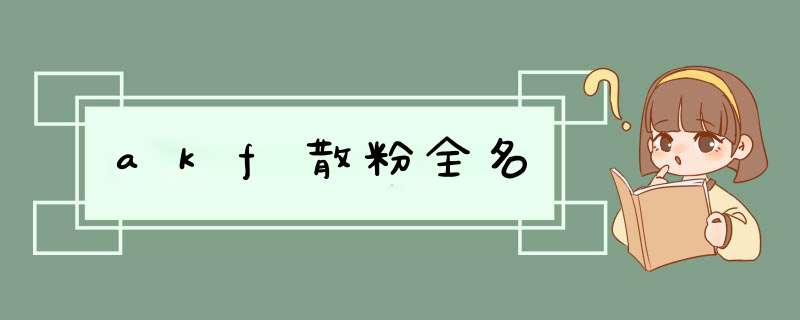 akf散粉全名